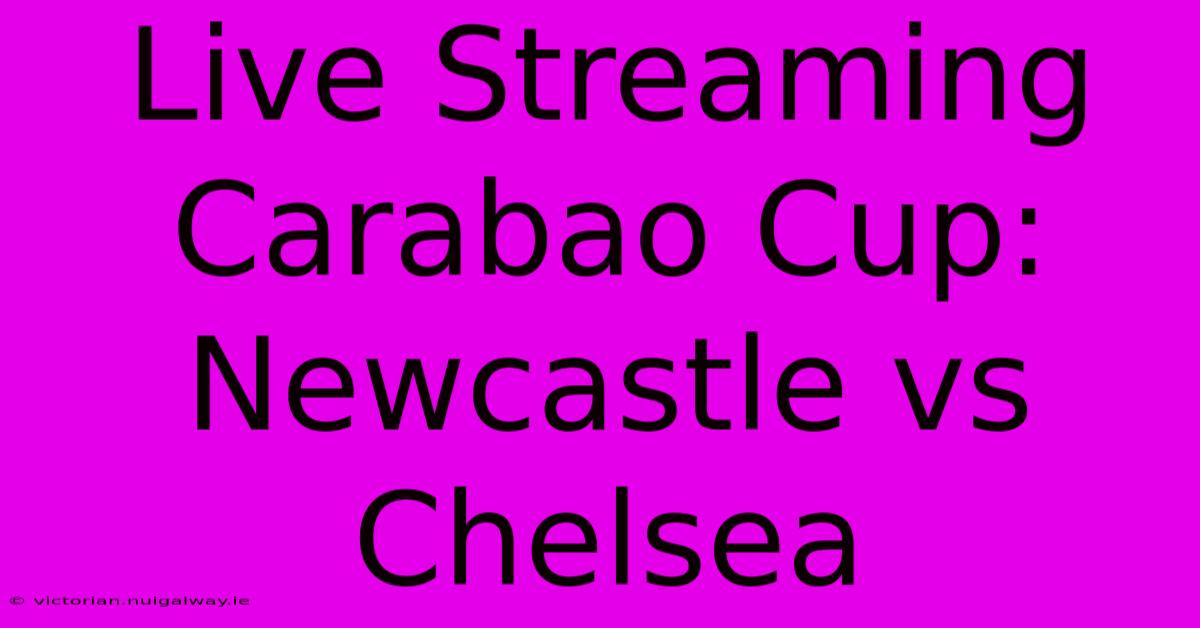 Live Streaming Carabao Cup: Newcastle vs Chelsea

© victorian.nuigalway.ie